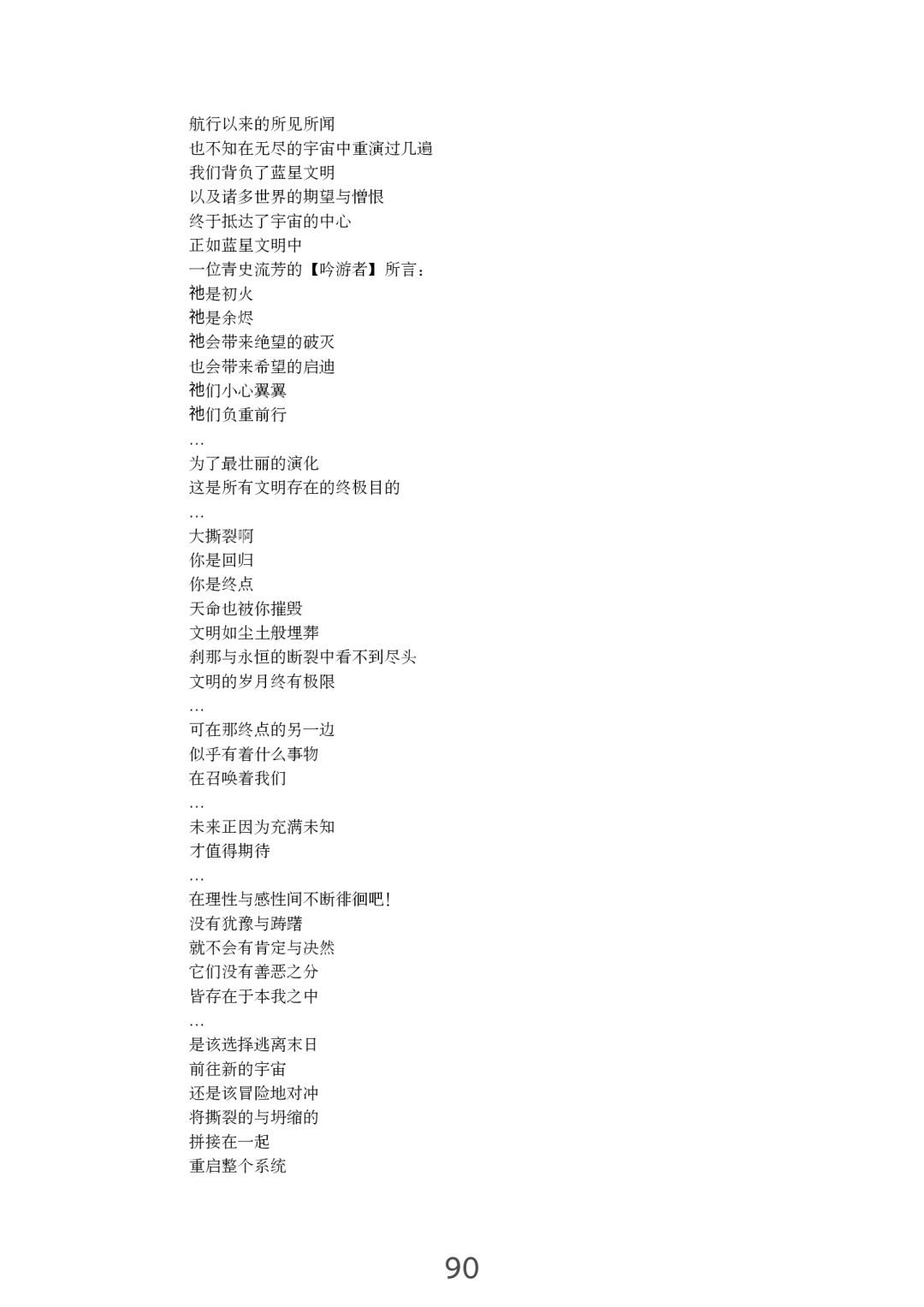 航行以来的所见所闻
也不知在无尽的宇宙中重演过几遍
我们背负了蓝星文明
以及诸多世界的期望与憎恨
终于抵达了宇宙的中心
正如蓝星文明中
一位青史流芳的【吟游者】所言：
祂是初火
祂是余烬
祂会带来绝望的破灭
也会带来希望的启迪
祂们小心翼翼
祂们负重前行
…
为了最壮丽的演化
这是所有文明存在的终极目的
…
大撕裂啊
你是回归
你是终点
天命也被你摧毁
文明如尘土般埋葬
刹那与永恒的断裂中看不到尽头
文明的岁月终有极限
…
可在那终点的另一边
似乎有着什么事物
在召唤着我们
…
未来正因为充满未知
才值得期待
…
在理性与感性间不断徘徊吧！
没有犹豫与踌躇
就不会有肯定与决然
它们没有善恶之分
皆存在于本我之中
…
是该选择逃离末日
前往新的宇宙
还是该冒险地对冲
将撕裂的与坍缩的
拼接在一起
重启整个系统

90